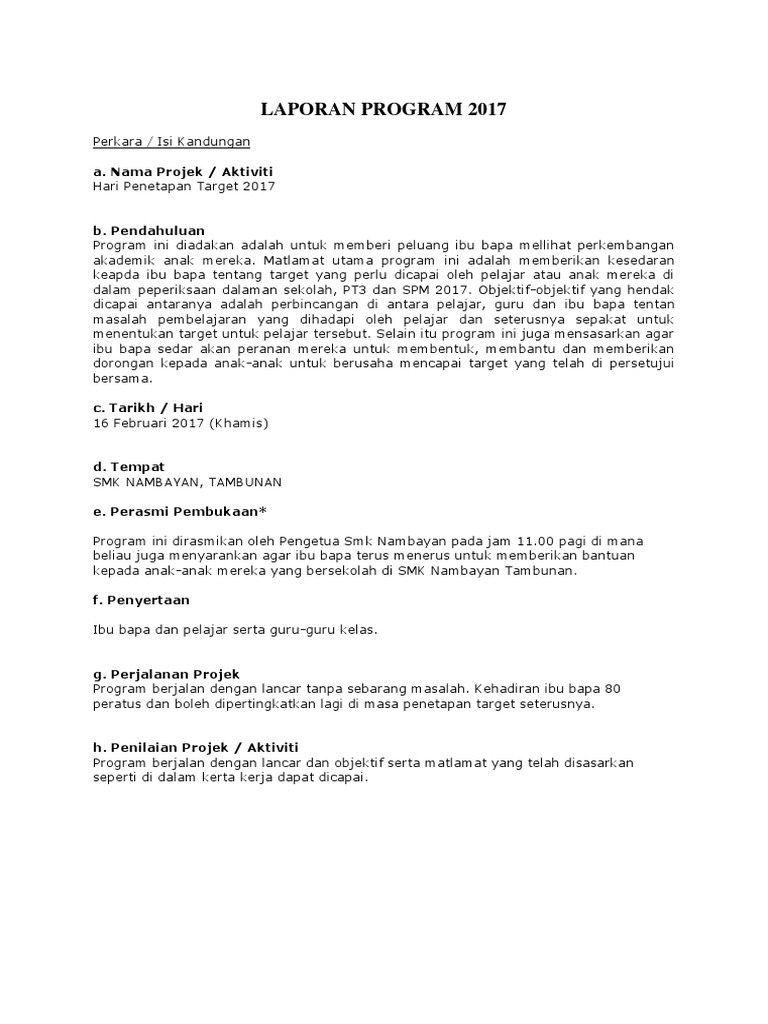 LAPORAN PROGRAM 2017

Perkara / Isi Kandungan

a. Nama Projek / Aktiviti
Hari Penetapan Target 2017

b. Pendahuluan
Program ini diadakan adalah untuk memberi peluang ibu bapa mellihat perkembangan akademik anak mereka. Matlamat utama program ini adalah memberikan kesedaran keapda ibu bapa tentang target yang perlu dicapai oleh pelajar atau anak mereka di dalam peperiksaan dalaman sekolah, PT3 dan SPM 2017. Objektif-objektif yang hendak dicapai antaranya adalah perbincangan di antara pelajar, guru dan ibu bapa tentan masalah pembelajaran yang dihadapi oleh pelajar dan seterusnya sepakat untuk menentukan target untuk pelajar tersebut. Selain itu program ini juga mensasarkan agar ibu bapa sedar akan peranan mereka untuk membentuk, membantu dan memberikan dorongan kepada anak-anak untuk berusaha mencapai target yang telah di persetujui bersama.

c. Tarikh / Hari
16 Februari 2017 (Khamis)

d. Tempat
SMK NAMBAYAN, TAMBUNAN

e. Perasmi Pembukaan*

Program ini dirasmikan oleh Pengetua Smk Nambayan pada jam 11.00 pagi di mana beliau juga menyarankan agar ibu bapa terus menerus untuk memberikan bantuan kepada anak-anak mereka yang bersekolah di SMK Nambayan Tambunan.

f. Penyertaan

Ibu bapa dan pelajar serta guru-guru kelas.

g. Perjalanan Projek
Program berjalan dengan lancar tanpa sebarang masalah. Kehadiran ibu bapa 80 peratus dan boleh dipertingkatkan lagi di masa penetapan target seterusnya.

h. Penilaian Projek / Aktiviti
Program berjalan dengan lancar dan objektif serta matlamat yang telah disasarkan seperti di dalam kerta kerja dapat dicapai.